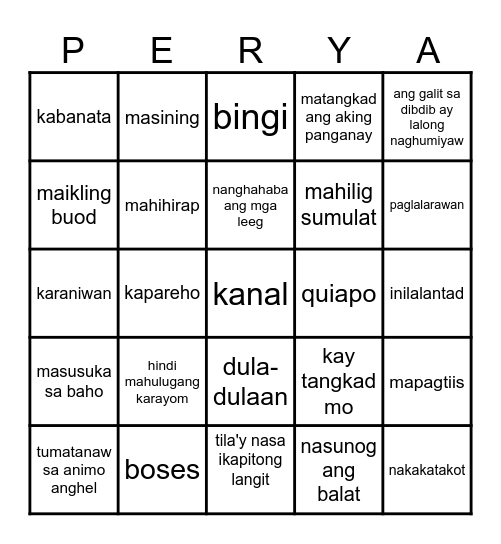 | P | E | R | Y | A |
|---|---|---|---|---|
| kabanata | masining | bingi | matangkad ang aking panganay | ang galit sa dibdib ay lalong naghumiyaw |
| maikling buod | mahihirap | nanghahaba ang mga leeg | mahilig sumulat | paglalarawan |
| karaniwan | kapareho | kanal | quiapo | inilalantad |
| masusuka sa baho | hindi mahulugang karayom | dula-dulaan | kay tangkad mo | mapagtiis |
| tumatanaw sa animo anghel | boses | tila'y nasa ikapitong langit | nasunog ang balat | nakakatakot |